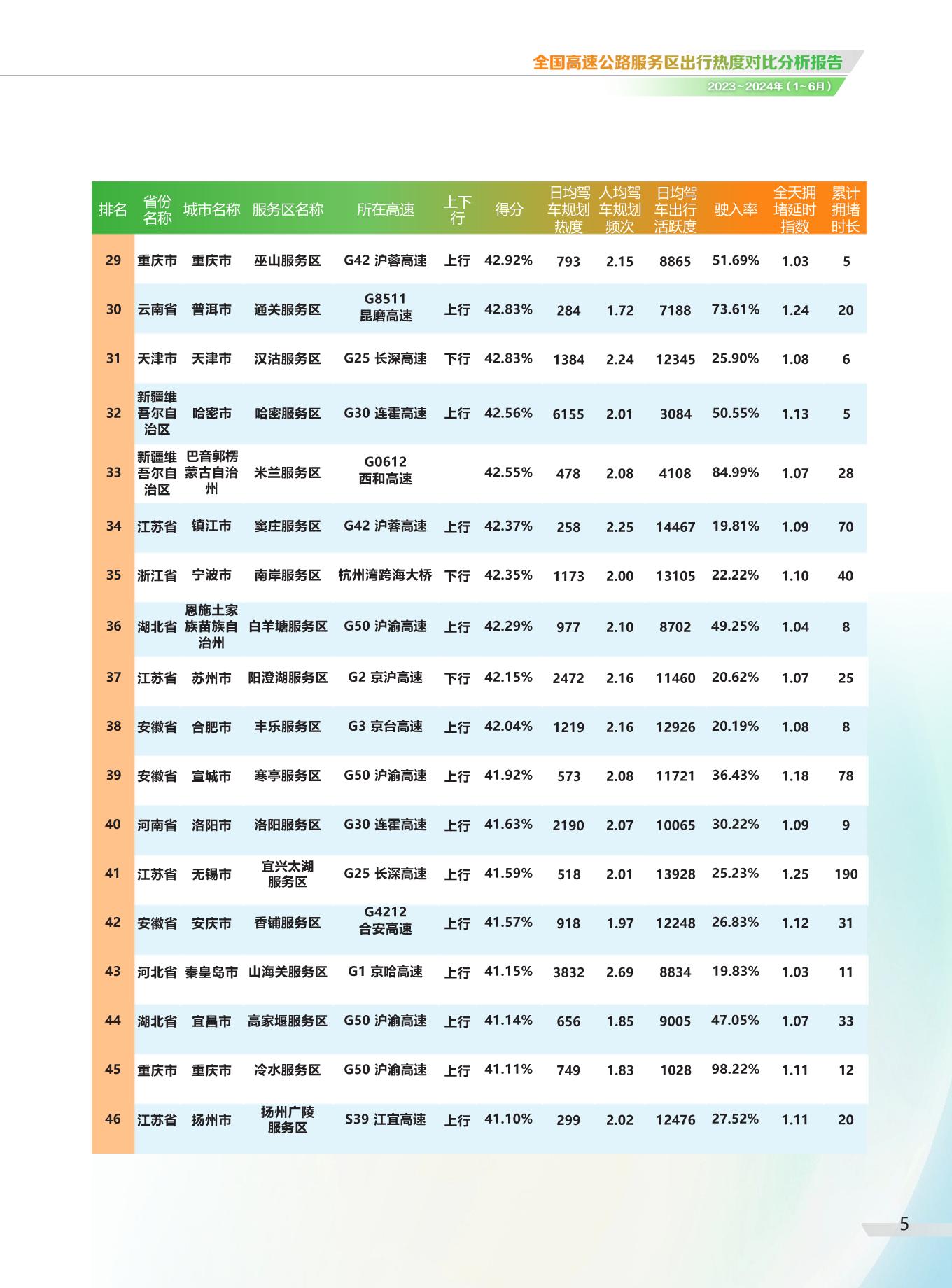 全国高速公路服务区出行热度对比分析报告
2023~2024年（1~6月）

| 排名 | 省份名称 | 城市名称 | 服务区名称 | 所在高速 | 上下行 | 得分 | 日均驾车规划热度 | 人均驾车规划频次 | 日均驾车出行活跃度 | 驶入率 | 全天拥堵延时指数 | 累计拥堵时长 |
|---|---|---|---|---|---|---|---|---|---|---|---|---|
| 29 | 重庆市 | 重庆市 | 巫山服务区 | G42 沪蓉高速 | 上行 | 42.92% | 793 | 2.15 | 8865 | 51.69% | 1.03 | 5 |
| 30 | 云南省 | 普洱市 | 通关服务区 | G8511 昆磨高速 | 上行 | 42.83% | 284 | 1.72 | 7188 | 73.61% | 1.24 | 20 |
| 31 | 天津市 | 天津市 | 汉沽服务区 | G25 长深高速 | 下行 | 42.83% | 1384 | 2.24 | 12345 | 25.90% | 1.08 | 6 |
| 32 | 新疆维吾尔自治区 | 哈密市 | 哈密服务区 | G30 连霍高速 | 上行 | 42.56% | 6155 | 2.01 | 3084 | 50.55% | 1.13 | 5 |
| 33 | 新疆维吾尔自治区 | 巴音郭楞蒙古自治州 | 米兰服务区 | G0612 西和高速 | | 42.55% | 478 | 2.08 | 4108 | 84.99% | 1.07 | 28 |
| 34 | 江苏省 | 镇江市 | 窦庄服务区 | G42 沪蓉高速 | 上行 | 42.37% | 258 | 2.25 | 14467 | 19.81% | 1.09 | 70 |
| 35 | 浙江省 | 宁波市 | 南岸服务区 | 杭州湾跨海大桥 | 下行 | 42.35% | 1173 | 2.00 | 13105 | 22.22% | 1.10 | 40 |
| 36 | 湖北省 | 恩施土家族苗族自治州 | 白羊塘服务区 | G50 沪渝高速 | 上行 | 42.29% | 977 | 2.10 | 8702 | 49.25% | 1.04 | 8 |
| 37 | 江苏省 | 苏州市 | 阳澄湖服务区 | G2 京沪高速 | 下行 | 42.15% | 2472 | 2.16 | 11460 | 20.62% | 1.07 | 25 |
| 38 | 安徽省 | 合肥市 | 丰乐服务区 | G3 京台高速 | 上行 | 42.04% | 1219 | 2.16 | 12926 | 20.19% | 1.08 | 8 |
| 39 | 安徽省 | 宣城市 | 寒亭服务区 | G50 沪渝高速 | 上行 | 41.92% | 573 | 2.08 | 11721 | 36.43% | 1.18 | 78 |
| 40 | 河南省 | 洛阳市 | 洛阳服务区 | G30 连霍高速 | 上行 | 41.63% | 2190 | 2.07 | 10065 | 30.22% | 1.09 | 9 |
| 41 | 江苏省 | 无锡市 | 宜兴太湖服务区 | G25 长深高速 | 上行 | 41.59% | 518 | 2.01 | 13928 | 25.23% | 1.25 | 190 |
| 42 | 安徽省 | 安庆市 | 香铺服务区 | G4212 合安高速 | 上行 | 41.57% | 918 | 1.97 | 12248 | 26.83% | 1.12 | 31 |
| 43 | 河北省 | 秦皇岛市 | 山海关服务区 | G1 京哈高速 | 上行 | 41.15% | 3832 | 2.69 | 8834 | 19.83% | 1.03 | 11 |
| 44 | 湖北省 | 宜昌市 | 高家堰服务区 | G50 沪渝高速 | 上行 | 41.14% | 656 | 1.85 | 9005 | 47.05% | 1.07 | 33 |
| 45 | 重庆市 | 重庆市 | 冷水服务区 | G50 沪渝高速 | 上行 | 41.11% | 749 | 1.83 | 1028 | 98.22% | 1.11 | 12 |
| 46 | 江苏省 | 扬州市 | 扬州广陵服务区 | S39 江宜高速 | 上行 | 41.10% | 299 | 2.02 | 12476 | 27.52% | 1.11 | 20 |

5